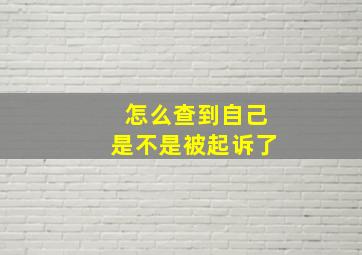 怎么查到自己
是不是被起诉了